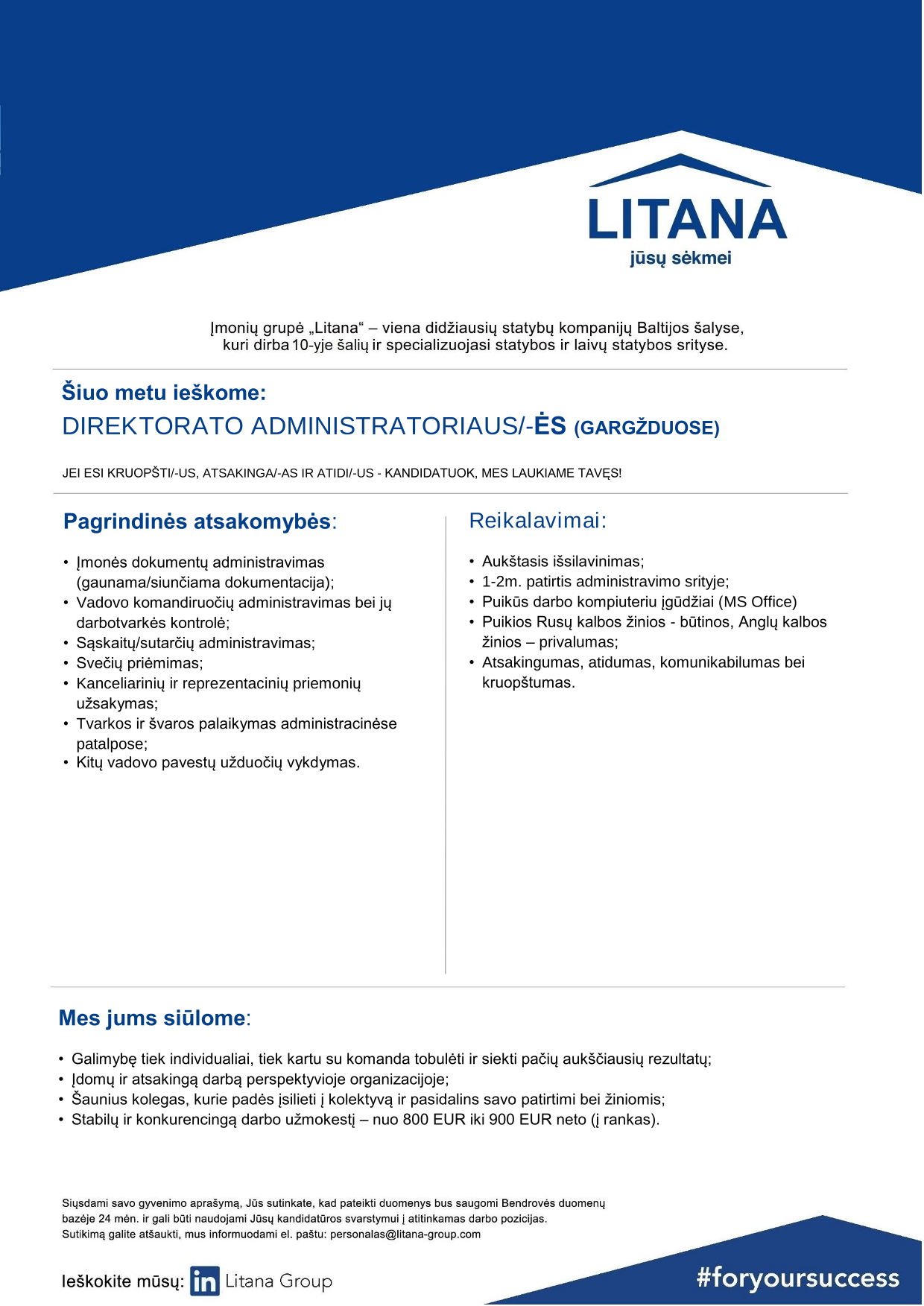 LITANA
jūsų sėkmei

Įmonių grupė „Litana“ – viena didžiausių statybų kompanijų Baltijos šalyse, kuri dirba 10-yje šalių ir specializuojasi statybos ir laivų statybos srityse.

Šiuo metu ieškome:
DIREKTORATO ADMINISTRATORIAUS/-ĖS (GARGŽDUOSE)

JEI ESI KRUOPŠTI/-US, ATSAKINGA/-AS IR ATIDI/-US - KANDIDATUOK, MES LAUKIAME TAVĘS!

Pagrindinės atsakomybės:

• Įmonės dokumentų administravimas (gaunama/siunčiama dokumentacija);
• Vadovo komandiruočių administravimas bei jų darbotvarkės kontrolė;
• Sąskaitų/sutarčių administravimas;
• Svečių priėmimas;
• Kanceliarinių ir reprezentacinių priemonių užsakymas;
• Tvarkos ir švaros palaikymas administracinėse patalpose;
• Kitų vadovo pavestų užduočių vykdymas.

Reikalavimai:

• Aukštasis išsilavinimas;
• 1-2m. patirtis administravimo srityje;
• Puikūs darbo kompiuteriu įgūdžiai (MS Office)
• Puikios Rusų kalbos žinios - būtinos, Anglų kalbos žinios – privalumas;
• Atsakingumas, atidumas, komunikabilumas bei kruopštumas.

Mes jums siūlome:

• Galimybę tiek individualiai, tiek kartu su komanda tobulėti ir siekti pačių aukščiausių rezultatų;
• Įdomų ir atsakingą darbą perspektyvioje organizacijoje;
• Šaunius kolegas, kurie padės įsilieti į kolektyvą ir pasidalins savo patirtimi bei žiniomis;
• Stabilų ir konkurencingą darbo užmokestį – nuo 800 EUR iki 900 EUR neto (į rankas).

Siųsdami savo gyvenimo aprašymą, Jūs sutinkate, kad pateikti duomenys bus saugomi Bendrovės duomenų bazėje 24 mėn. ir gali būti naudojami Jūsų kandidatūros svarstymui į atitinkamas darbo pozicijas.
Sutikimą galite atšaukti, mus informuodami el. paštu: personalas@litana-group.com

Ieškokite mūsų: in Litana Group

#foryoursuccess